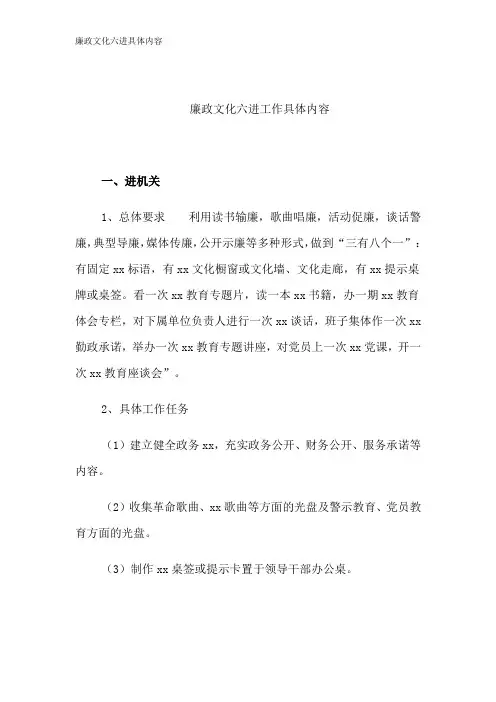 廉政文化六进具体内容

廉政文化六进工作具体内容

一、进机关

1、总体要求　　利用读书输廉，歌曲唱廉，活动促廉，谈话警廉，典型导廉，媒体传廉，公开示廉等多种形式，做到“三有八个一”：有固定 xx 标语，有 xx 文化橱窗或文化墙、文化走廊，有 xx 提示桌牌或桌签。看一次 xx 教育专题片，读一本 xx 书籍，办一期 xx 教育体会专栏，对下属单位负责人进行一次 xx 谈话，班子集体作一次 xx 勤政承诺，举办一次 xx 教育专题讲座，对党员上一次 xx 党课，开一次 xx 教育座谈会”。

2、具体工作任务

（1）建立健全政务 xx，充实政务公开、财务公开、服务承诺等内容。

（2）收集革命歌曲、xx 歌曲等方面的光盘及警示教育、党员教育方面的光盘。

（3）制作 xx 桌签或提示卡置于领导干部办公桌。